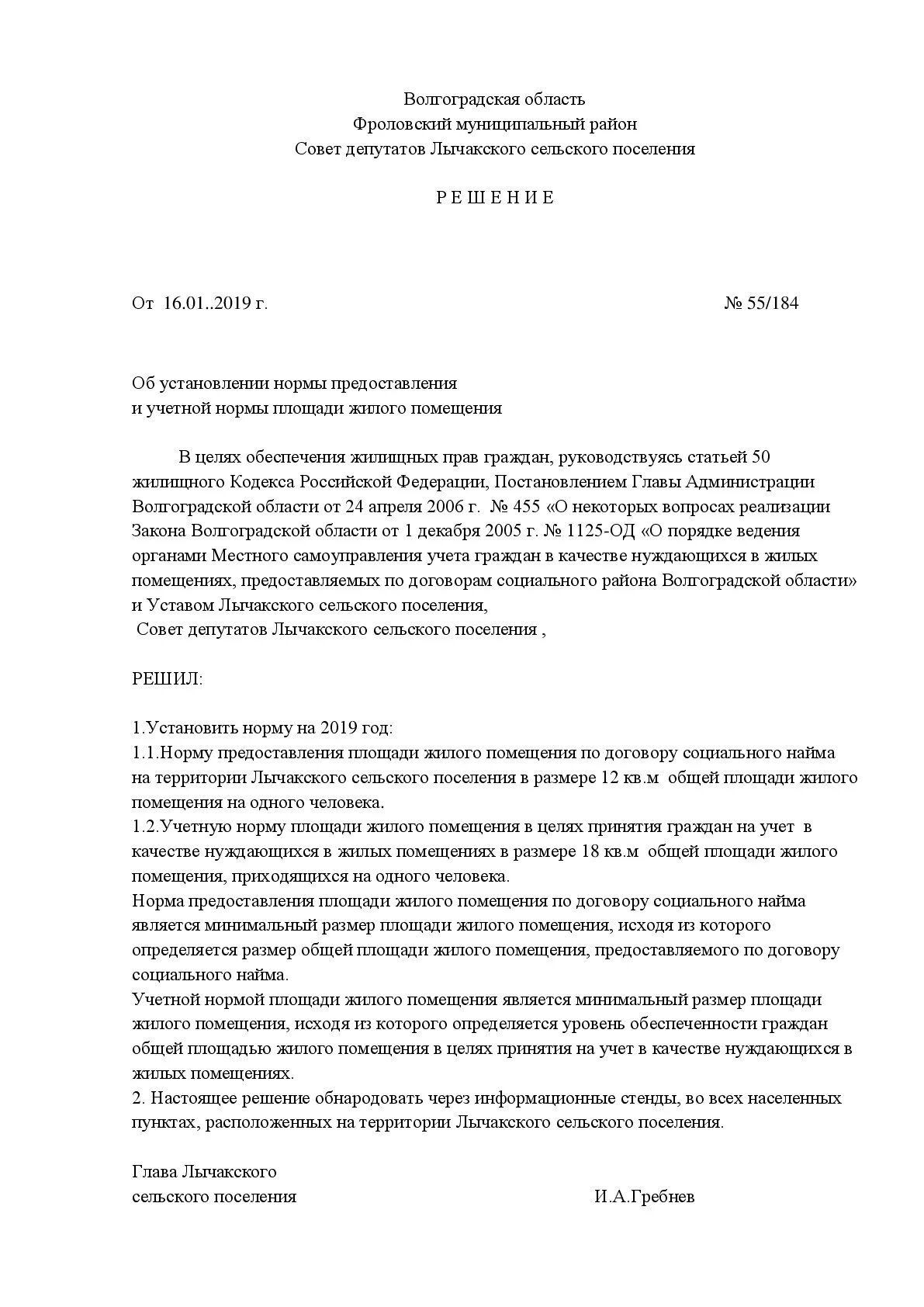 Волгоградская область
Фроловский муниципальный район
Совет депутатов Лычакского сельского поселения

Р Е Ш Е Н И Е

От 16.01..2019 г. № 55/184

Об установлении нормы предоставления
и учетной нормы площади жилого помещения

В целях обеспечения жилищных прав граждан, руководствуясь статьей 50 жилищного Кодекса Российской Федерации, Постановлением Главы Администрации Волгоградской области от 24 апреля 2006 г. № 455 «О некоторых вопросах реализации Закона Волгоградской области от 1 декабря 2005 г. № 1125-ОД «О порядке ведения органами Местного самоуправления учета граждан в качестве нуждающихся в жилых помещениях, предоставляемых по договорам социального района Волгоградской области» и Уставом Лычакского сельского поселения,
Совет депутатов Лычакского сельского поселения ,

РЕШИЛ:

1.Установить норму на 2019 год:
1.1.Норму предоставления площади жилого помещения по договору социального найма на территории Лычакского сельского поселения в размере 12 кв.м общей площади жилого помещения на одного человека.
1.2.Учетную норму площади жилого помещения в целях принятия граждан на учет в качестве нуждающихся в жилых помещениях в размере 18 кв.м общей площади жилого помещения, приходящихся на одного человека.
Норма предоставления площади жилого помещения по договору социального найма является минимальный размер площади жилого помещения, исходя из которого определяется размер общей площади жилого помещения, предоставляемого по договору социального найма.
Учетной нормой площади жилого помещения является минимальный размер площади жилого помещения, исходя из которого определяется уровень обеспеченности граждан общей площадью жилого помещения в целях принятия на учет в качестве нуждающихся в жилых помещениях.
2. Настоящее решение обнародовать через информационные стенды, во всех населенных пунктах, расположенных на территории Лычакского сельского поселения.

Глава Лычакского
сельского поселения И.А.Гребнев